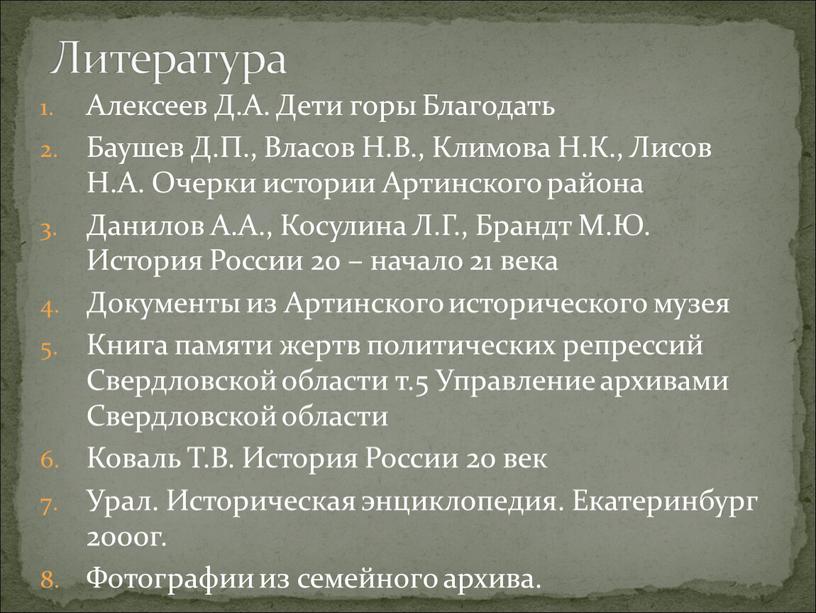 Литература

1. Алексеев Д.А. Дети горы Благодать
2. Баушев Д.П., Власов Н.В., Климова Н.К., Лисов Н.А. Очерки истории Артинского района
3. Данилов А.А., Косулина Л.Г., Брандт М.Ю. История России 20 – начало 21 века
4. Документы из Артинского исторического музея
5. Книга памяти жертв политических репрессий Свердловской области т.5 Управление архивами Свердловской области
6. Коваль Т.В. История России 20 век
7. Урал. Историческая энциклопедия. Екатеринбург 2000г.
8. Фотографии из семейного архива.